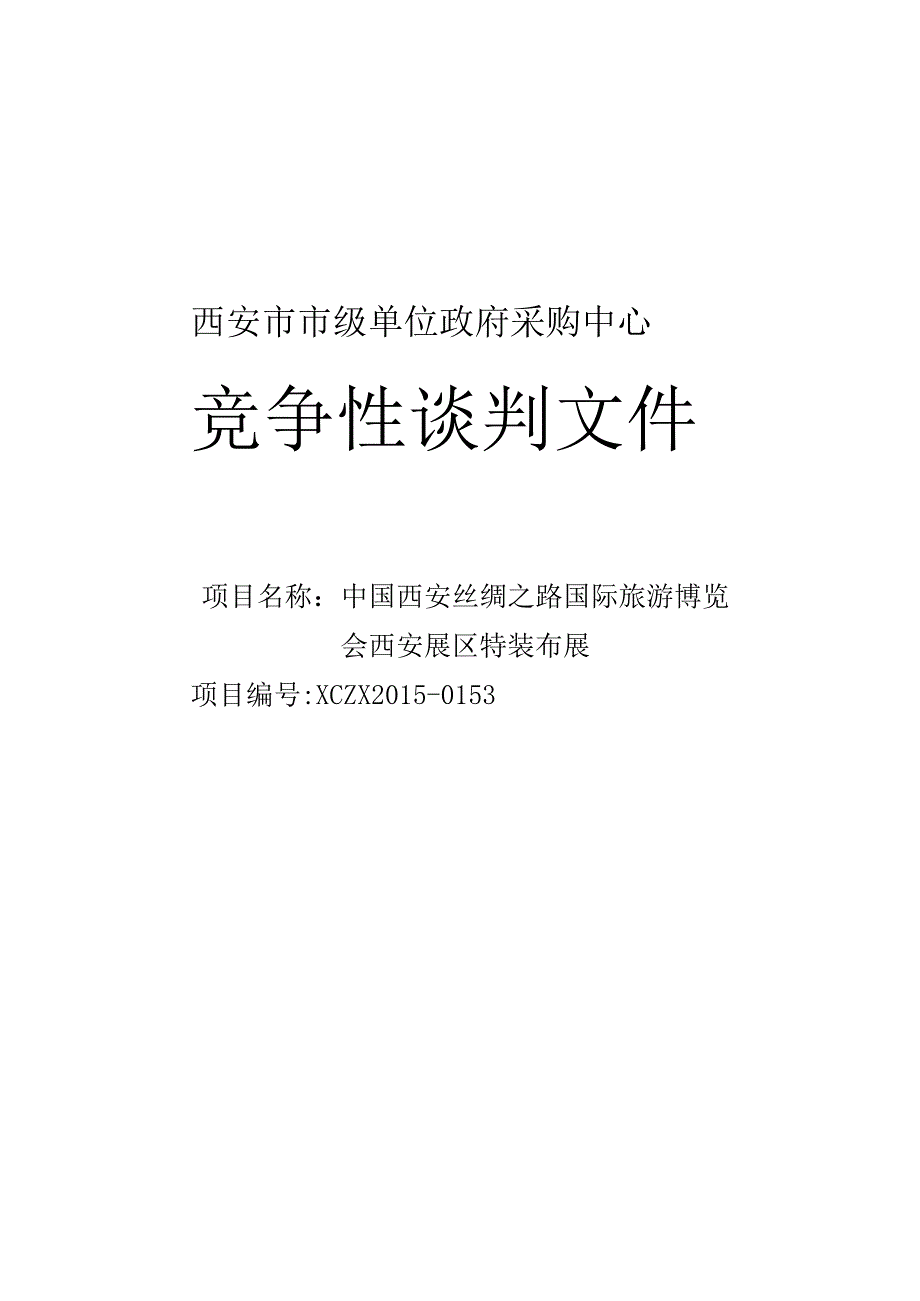 西安市市级单位政府采购中心

竞争性谈判文件

项目名称：中国西安丝绸之路国际旅游博览会西安展区特装布展

项目编号:XCZX2015-0153